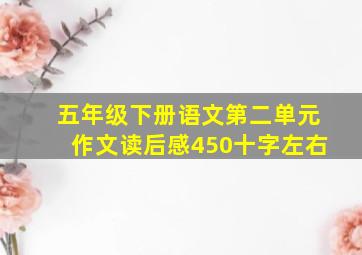 五年级下册语文第二单元作文读后感450十字左右